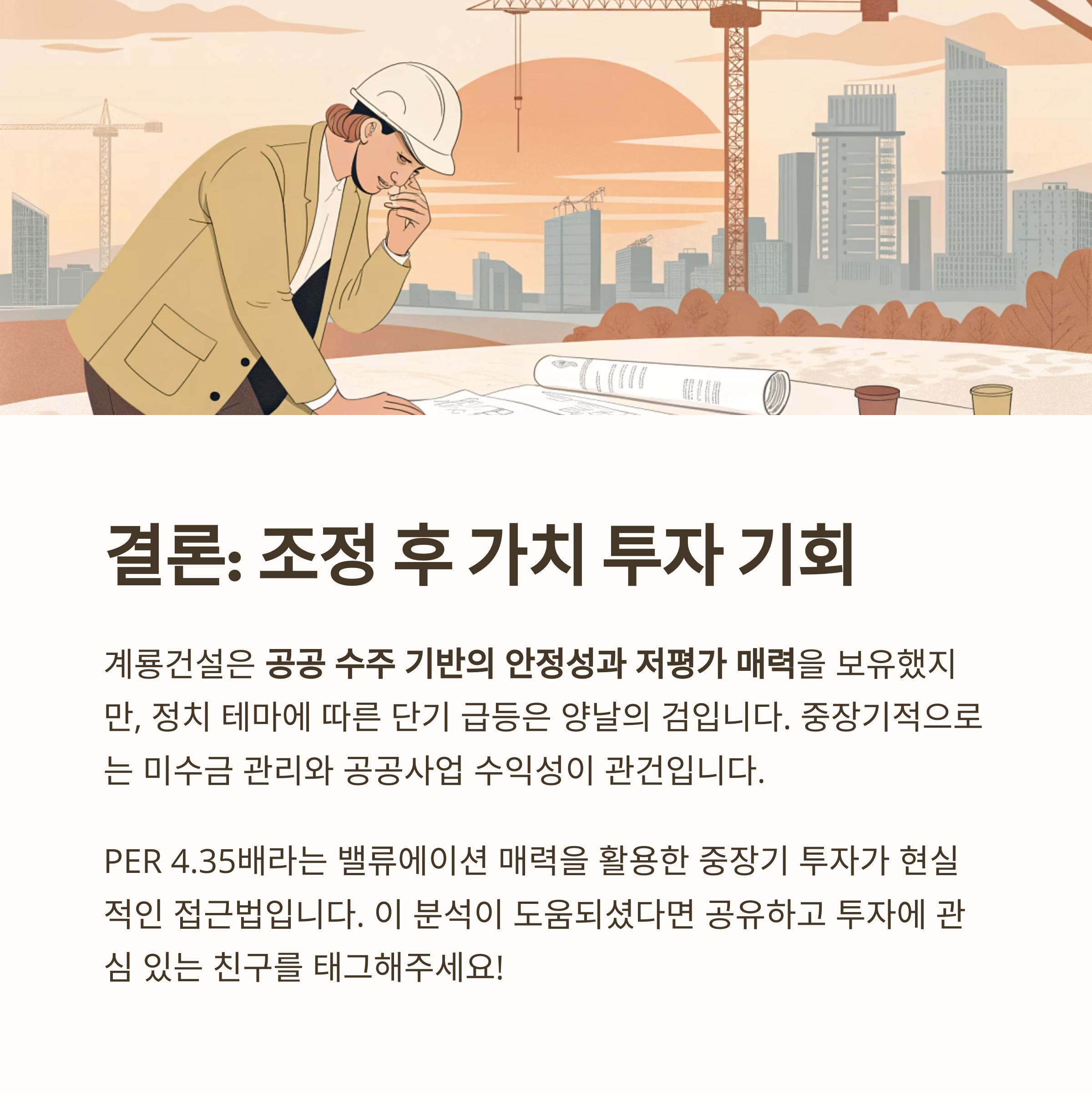 결론: 조정 후 가치 투자 기회

계룡건설은 공공 수주 기반의 안정성과 저평가 매력을 보유했지만, 정치 테마에 따른 단기 급등은 양날의 검입니다. 중장기적으로는 미수금 관리와 공공사업 수익성이 관건입니다.

PER 4.35배라는 밸류에이션 매력을 활용한 중장기 투자가 현실적인 접근법입니다. 이 분석이 도움되셨다면 공유하고 투자에 관심 있는 친구를 태그해주세요!